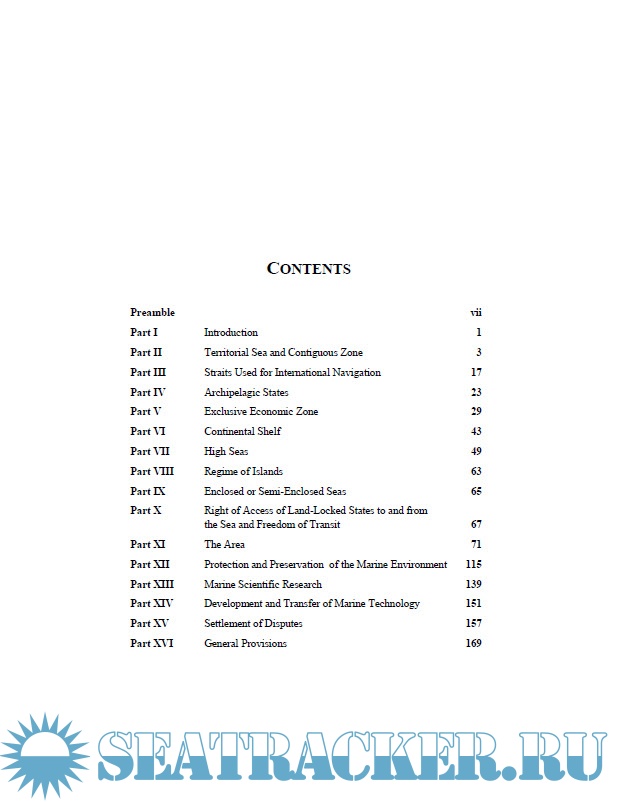 CONTENTS

| | | |
|---|---|---|
| Preamble | | vii |
| Part I | Introduction | 1 |
| Part II | Territorial Sea and Contiguous Zone | 3 |
| Part III | Straits Used for International Navigation | 17 |
| Part IV | Archipelagic States | 23 |
| Part V | Exclusive Economic Zone | 29 |
| Part VI | Continental Shelf | 43 |
| Part VII | High Seas | 49 |
| Part VIII | Regime of Islands | 63 |
| Part IX | Enclosed or Semi-Enclosed Seas | 65 |
| Part X | Right of Access of Land-Locked States to and from the Sea and Freedom of Transit | 67 |
| Part XI | The Area | 71 |
| Part XII | Protection and Preservation of the Marine Environment | 115 |
| Part XIII | Marine Scientific Research | 139 |
| Part XIV | Development and Transfer of Marine Technology | 151 |
| Part XV | Settlement of Disputes | 157 |
| Part XVI | General Provisions | 169 |

SEATRACKER.RU